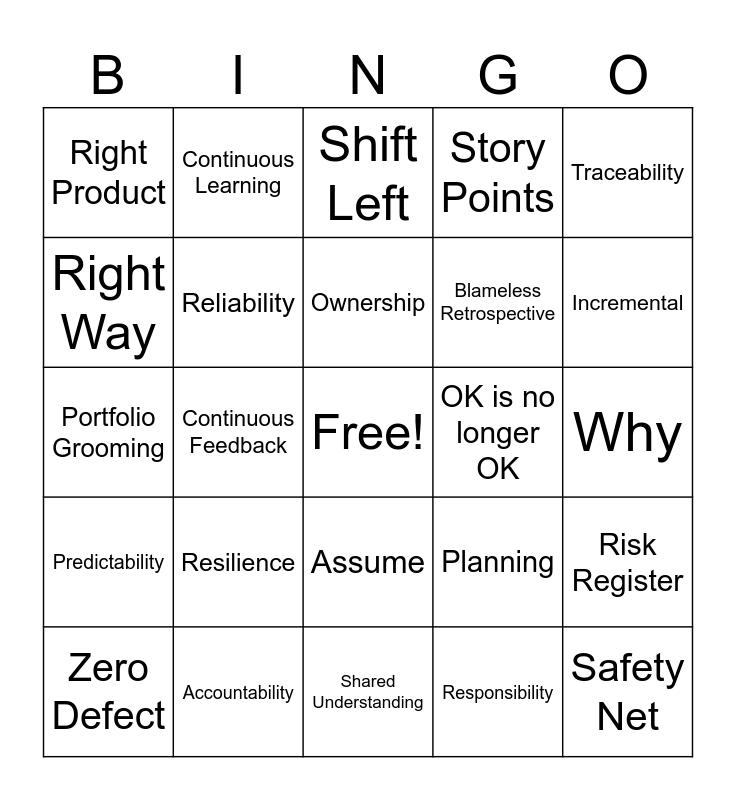 | B | I | N | G | O |
|---|---|---|---|---|
| Right Product | Continuous Learning | Shift Left | Story Points | Traceability |
| Right Way | Reliability | Ownership | Blameless Retrospective | Incremental |
| Portfolio Grooming | Continuous Feedback | Free! | OK is no longer OK | Why |
| Predictability | Resilience | Assume | Planning | Risk Register |
| Zero Defect | Accountability | Shared Understanding | Responsibility | Safety Net |